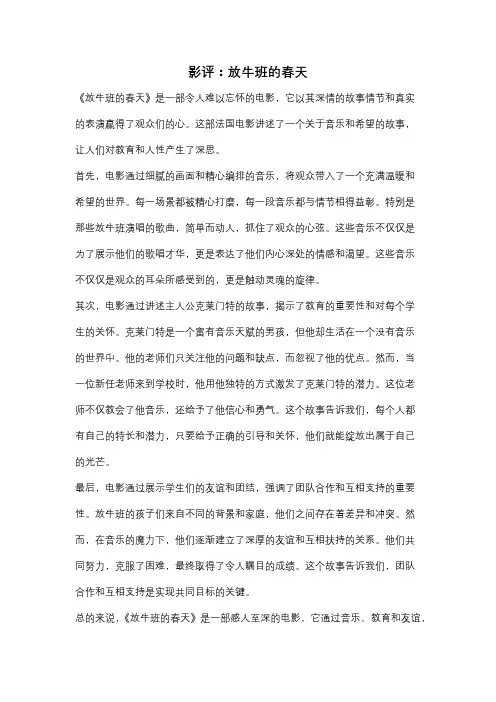 影评：放牛班的春天

《放牛班的春天》是一部令人难以忘怀的电影，它以其深情的故事情节和真实的表演赢得了观众们的心。这部法国电影讲述了一个关于音乐和希望的故事，让人们对教育和人性产生了深思。

首先，电影通过细腻的画面和精心编排的音乐，将观众带入了一个充满温暖和希望的世界。每一场景都被精心打磨，每一段音乐都与情节相得益彰。特别是那些放牛班演唱的歌曲，简单而动人，抓住了观众的心弦。这些音乐不仅仅是为了展示他们的歌唱才华，更是表达了他们内心深处的情感和渴望。这些音乐不仅仅是观众的耳朵所感受到的，更是触动灵魂的旋律。

其次，电影通过讲述主人公克莱门特的故事，揭示了教育的重要性和对每个学生的关怀。克莱门特是一个富有音乐天赋的男孩，但他却生活在一个没有音乐的世界中。他的老师们只关注他的问题和缺点，而忽视了他的优点。然而，当一位新任老师来到学校时，他用他独特的方式激发了克莱门特的潜力。这位老师不仅教会了他音乐，还给予了他信心和勇气。这个故事告诉我们，每个人都有自己的特长和潜力，只要给予正确的引导和关怀，他们就能绽放出属于自己的光芒。

最后，电影通过展示学生们的友谊和团结，强调了团队合作和互相支持的重要性。放牛班的孩子们来自不同的背景和家庭，他们之间存在着差异和冲突。然而，在音乐的魔力下，他们逐渐建立了深厚的友谊和互相扶持的关系。他们共同努力，克服了困难，最终取得了令人瞩目的成绩。这个故事告诉我们，团队合作和互相支持是实现共同目标的关键。

总的来说，《放牛班的春天》是一部感人至深的电影，它通过音乐、教育和友谊，